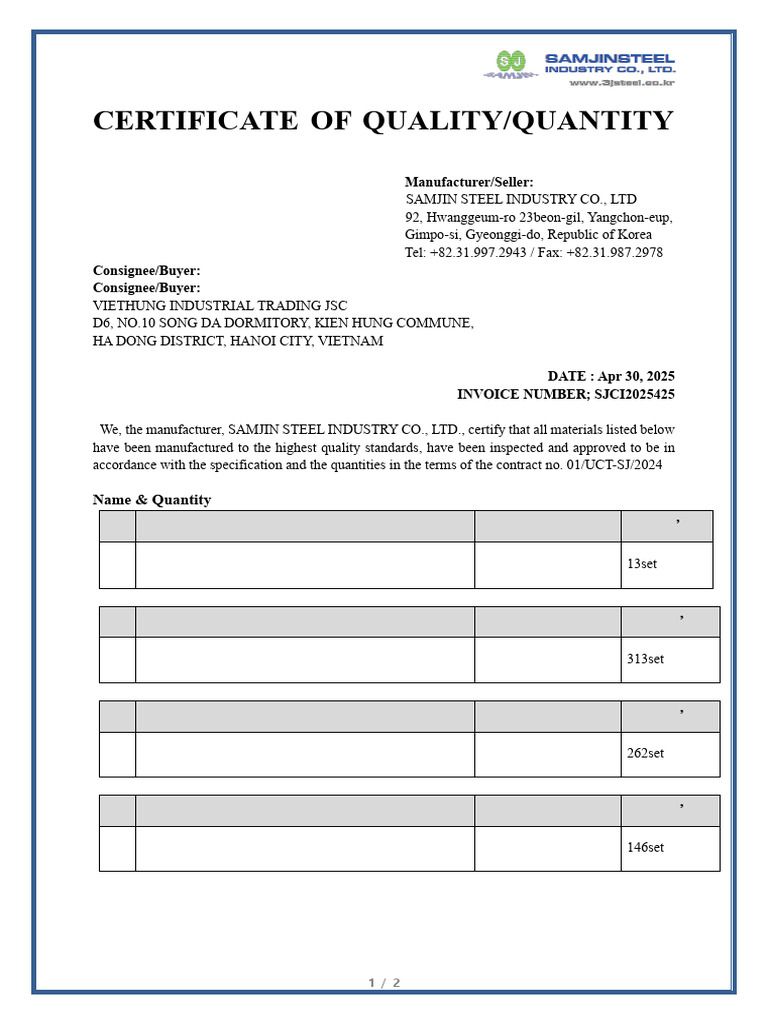 SJ SAMJINSTEEL INDUSTRY CO., LTD.
www.3jsteel.co.kr

CERTIFICATE OF QUALITY/QUANTITY

Manufacturer/Seller:
SAMJIN STEEL INDUSTRY CO., LTD
92, Hwanggeum-ro 23beon-gil, Yangchon-eup, Gimpo-si, Gyeonggi-do, Republic of Korea
Tel: +82.31.997.2943 / Fax: +82.31.987.2978

Consignee/Buyer:
Consignee/Buyer:
VIETHUNG INDUSTRIAL TRADING JSC
D6, NO.10 SONG DA DORMITORY, KIEN HUNG COMMUNE,
HA DONG DISTRICT, HANOI CITY, VIETNAM

DATE : Apr 30, 2025
INVOICE NUMBER; SJCI2025425

We, the manufacturer, SAMJIN STEEL INDUSTRY CO., LTD., certify that all materials listed below have been manufactured to the highest quality standards, have been inspected and approved to be in accordance with the specification and the quantities in the terms of the contract no. 01/UCT-SJ/2024

Name & Quantity

| | | | , |
|---|---|---|---|
| | | | 13set |

| | | | , |
|---|---|---|---|
| | | | 313set |

| | | | , |
|---|---|---|---|
| | | | 262set |

| | | | , |
|---|---|---|---|
| | | | 146set |

1 / 2